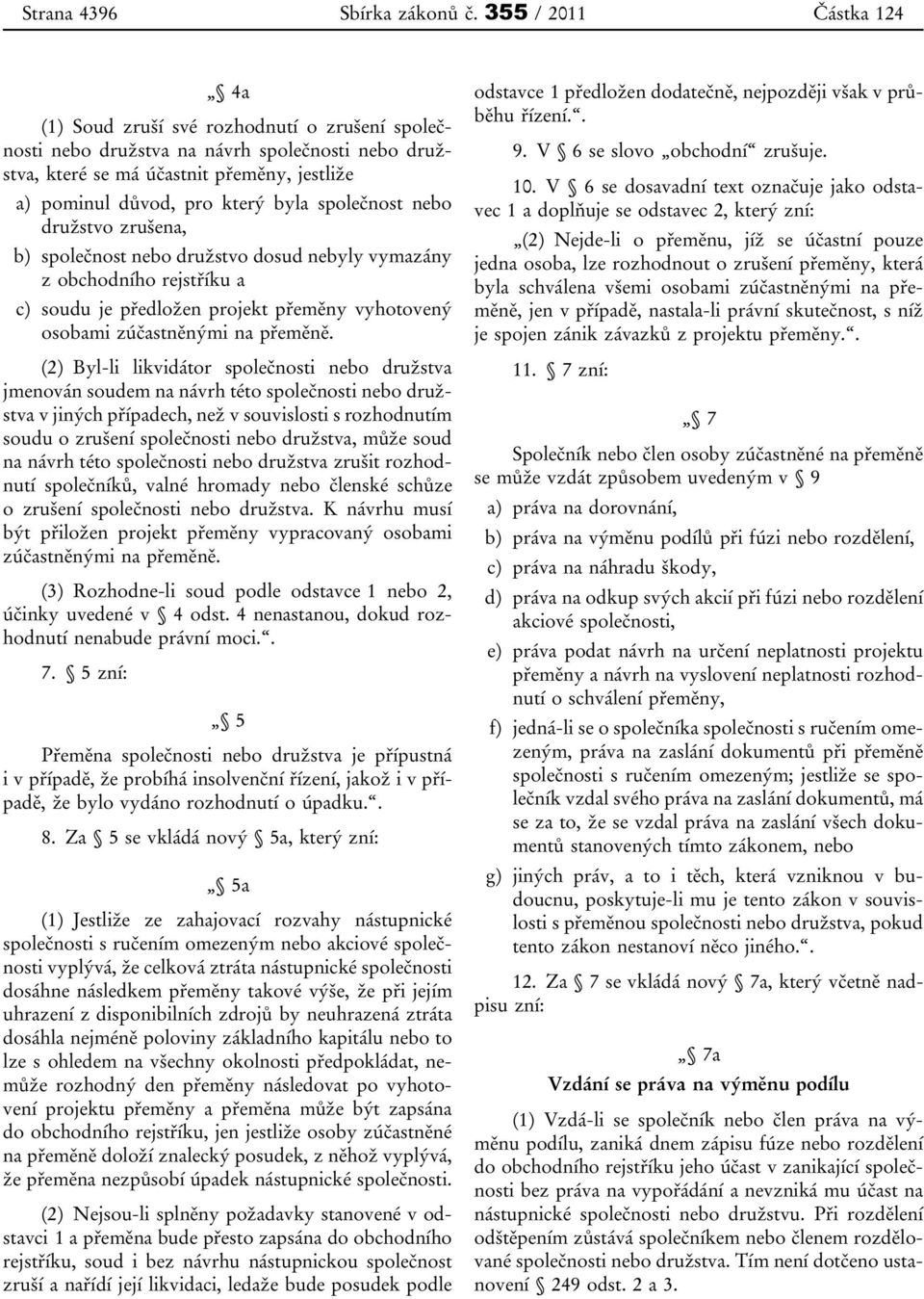 Strana 4396 Sbírka zákonů č. 355 / 2011 Částka 124

„§ 4a

(1) Soud zruší své rozhodnutí o zrušení společnosti nebo družstva na návrh společnosti nebo družstva, které se má účastnit přeměny, jestliže

a) pominul důvod, pro který byla společnost nebo družstvo zrušena,

b) společnost nebo družstvo dosud nebyly vymazány z obchodního rejstříku a

c) soudu je předložen projekt přeměny vyhotovený osobami zúčastněnými na přeměně.

(2) Byl-li likvidátor společnosti nebo družstva jmenován soudem na návrh této společnosti nebo družstva v jiných případech, než v souvislosti s rozhodnutím soudu o zrušení společnosti nebo družstva, může soud na návrh této společnosti nebo družstva zrušit rozhodnutí společníků, valné hromady nebo členské schůze o zrušení společnosti nebo družstva. K návrhu musí být přiložen projekt přeměny vypracovaný osobami zúčastněnými na přeměně.

(3) Rozhodne-li soud podle odstavce 1 nebo 2, účinky uvedené v § 4 odst. 4 nenastanou, dokud rozhodnutí nenabude právní moci.“.

7. § 5 zní:

„§ 5

Přeměna společnosti nebo družstva je přípustná i v případě, že probíhá insolvenční řízení, jakož i v případě, že bylo vydáno rozhodnutí o úpadku.“.

8. Za § 5 se vkládá nový § 5a, který zní:

„§ 5a

(1) Jestliže ze zahajovací rozvahy nástupnické společnosti s ručením omezeným nebo akciové společnosti vyplývá, že celková ztráta nástupnické společnosti dosáhne následkem přeměny takové výše, že při jejím uhrazení z disponibilních zdrojů by neuhrazená ztráta dosáhla nejméně poloviny základního kapitálu nebo to lze s ohledem na všechny okolnosti předpokládat, nemůže rozhodný den přeměny následovat po vyhotovení projektu přeměny a přeměna může být zapsána do obchodního rejstříku, jen jestliže osoby zúčastněné na přeměně doloží znalecký posudek, z něhož vyplývá, že přeměna nezpůsobí úpadek nástupnické společnosti.

(2) Nejsou-li splněny požadavky stanovené v odstavci 1 a přeměna bude přesto zapsána do obchodního rejstříku, soud i bez návrhu nástupnickou společnost zruší a nařídí její likvidaci, ledaže bude posudek podle odstavce 1 předložen dodatečně, nejpozději však v průběhu řízení.“.

9. V § 6 se slovo „obchodní“ zrušuje.

10. V § 6 se dosavadní text označuje jako odstavec 1 a doplňuje se odstavec 2, který zní:

„(2) Nejde-li o přeměnu, jíž se účastní pouze jedna osoba, lze rozhodnout o zrušení přeměny, která byla schválena všemi osobami zúčastněnými na přeměně, jen v případě, nastala-li právní skutečnost, s níž je spojen zánik závazků z projektu přeměny.“.

11. § 7 zní:

„§ 7

Společník nebo člen osoby zúčastněné na přeměně se může vzdát způsobem uvedeným v § 9

a) práva na dorovnání,

b) práva na výměnu podílů při fúzi nebo rozdělení,

c) práva na náhradu škody,

d) práva na odkup svých akcií při fúzi nebo rozdělení akciové společnosti,

e) práva podat návrh na určení neplatnosti projektu přeměny a návrh na vyslovení neplatnosti rozhodnutí o schválení přeměny,

f) jedná-li se o společníka společnosti s ručením omezeným, práva na zaslání dokumentů při přeměně společnosti s ručením omezeným; jestliže se společník vzdal svého práva na zaslání dokumentů, má se za to, že se vzdal práva na zaslání všech dokumentů stanovených tímto zákonem, nebo

g) jiných práv, a to i těch, která vzniknou v budoucnu, poskytuje-li mu je tento zákon v souvislosti s přeměnou společnosti nebo družstva, pokud tento zákon nestanoví něco jiného.“.

12. Za § 7 se vkládá nový § 7a, který včetně nadpisu zní:

„§ 7a

Vzdání se práva na výměnu podílu

(1) Vzdá-li se společník nebo člen práva na výměnu podílu, zaniká dnem zápisu fúze nebo rozdělení do obchodního rejstříku jeho účast v zanikající společnosti bez práva na vypořádání a nevzniká mu účast na nástupnické společnosti nebo družstvu. Při rozdělení odštěpením zůstává společníkem nebo členem rozdělované společnosti nebo družstva. Tím není dotčeno ustanovení § 249 odst. 2 a 3.